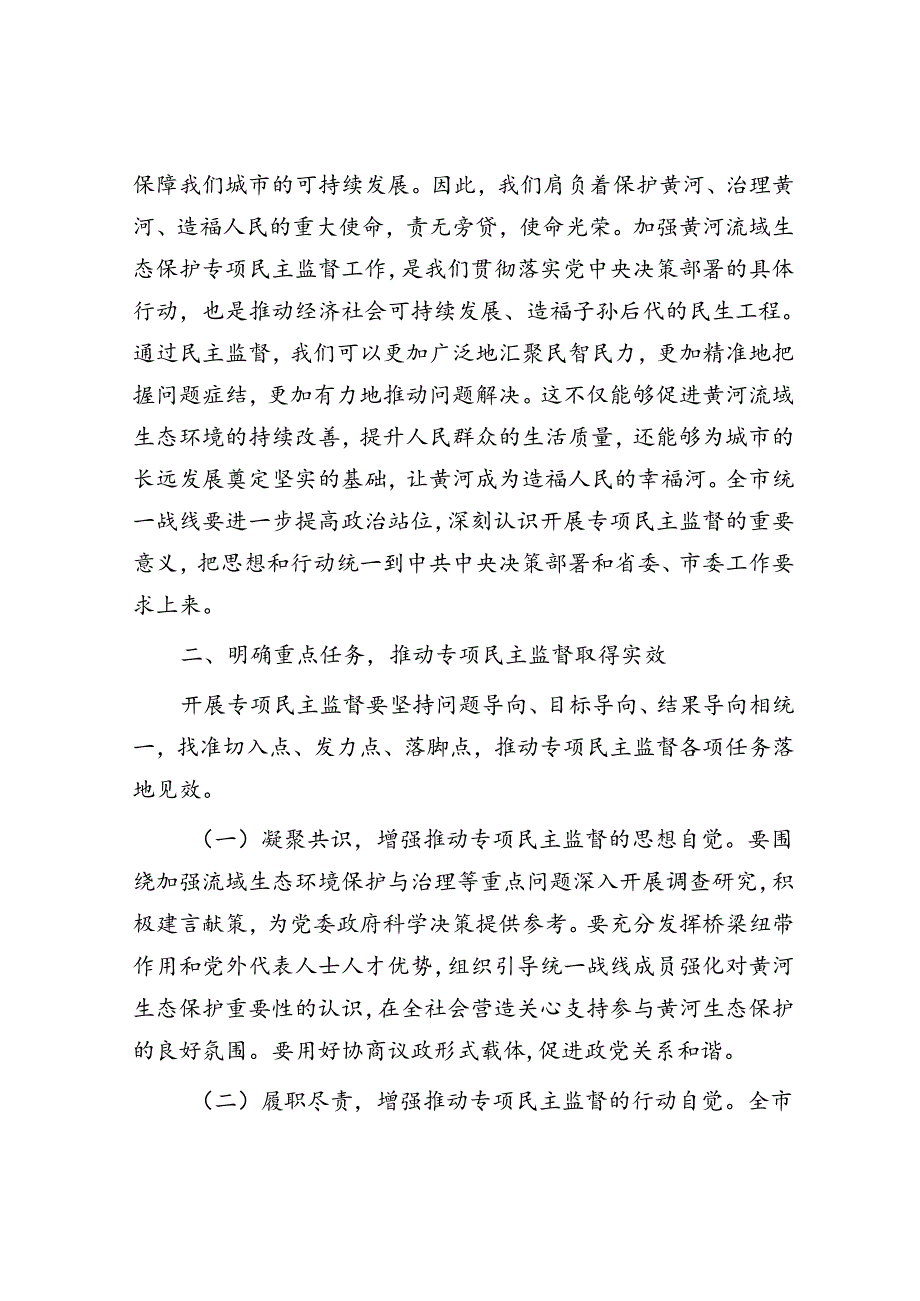 保障我们城市的可持续发展。因此，我们肩负着保护黄河、治理黄河、造福人民的重大使命，责无旁贷，使命光荣。加强黄河流域生态保护专项民主监督工作，是我们贯彻落实党中央决策部署的具体行动，也是推动经济社会可持续发展、造福子孙后代的民生工程。通过民主监督，我们可以更加广泛地汇聚民智民力，更加精准地把握问题症结，更加有力地推动问题解决。这不仅能够促进黄河流域生态环境的持续改善，提升人民群众的生活质量，还能够为城市的长远发展奠定坚实的基础，让黄河成为造福人民的幸福河。全市统一战线要进一步提高政治站位，深刻认识开展专项民主监督的重要意义，把思想和行动统一到中共中央决策部署和省委、市委工作要求上来。

二、明确重点任务，推动专项民主监督取得实效

开展专项民主监督要坚持问题导向、目标导向、结果导向相统一，找准切入点、发力点、落脚点，推动专项民主监督各项任务落地见效。

（一）凝聚共识，增强推动专项民主监督的思想自觉。要围绕加强流域生态环境保护与治理等重点问题深入开展调查研究，积极建言献策，为党委政府科学决策提供参考。要充分发挥桥梁纽带作用和党外代表人士人才优势，组织引导统一战线成员强化对黄河生态保护重要性的认识，在全社会营造关心支持参与黄河生态保护的良好氛围。要用好协商议政形式载体，促进政党关系和谐。

（二）履职尽责，增强推动专项民主监督的行动自觉。全市